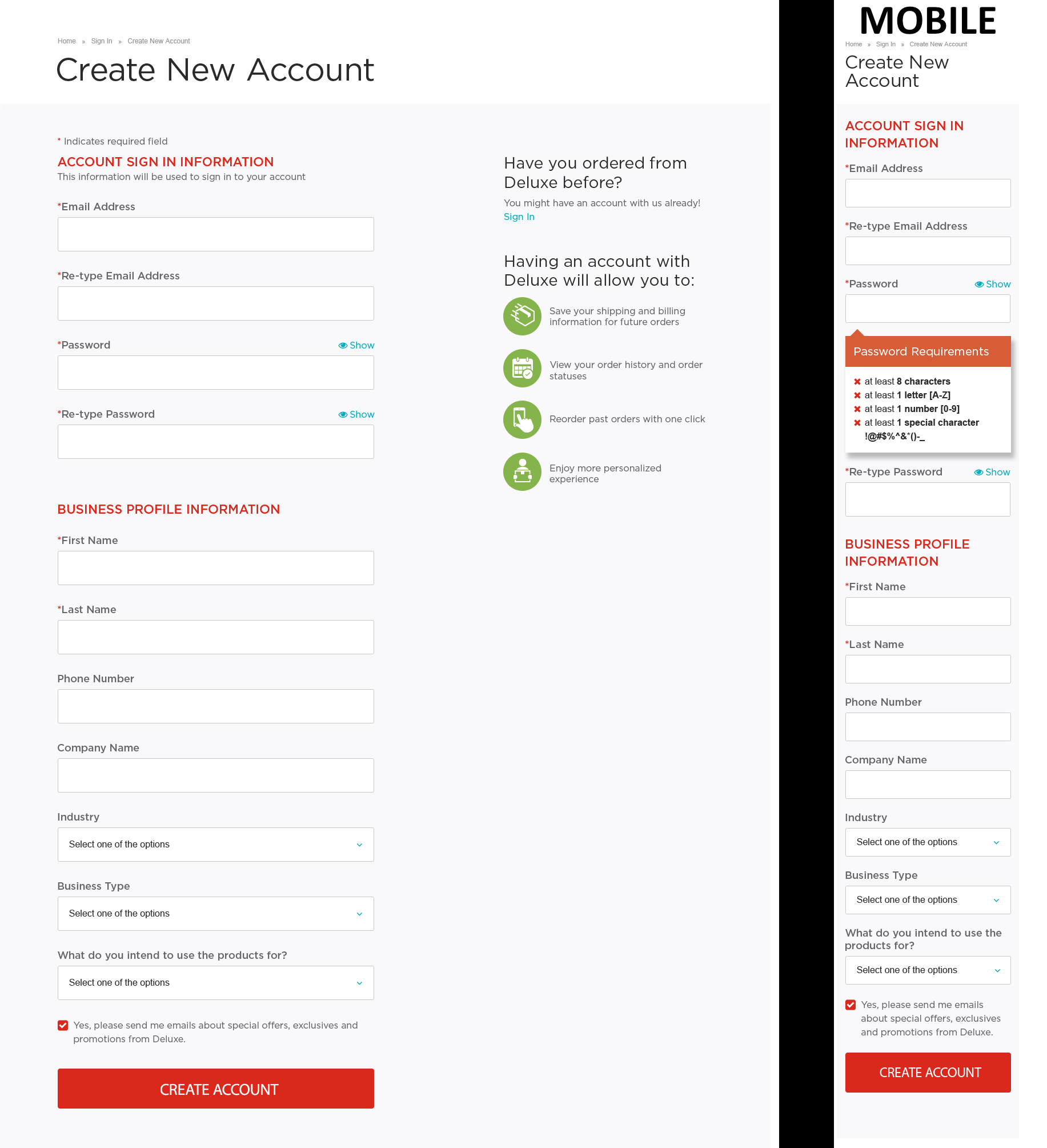 Home » Sign In » Create New Account

Create New Account

* Indicates required field

ACCOUNT SIGN IN INFORMATION

This information will be used to sign in to your account

*Email Address

*Re-type Email Address

*Password Show

*Re-type Password Show

BUSINESS PROFILE INFORMATION

*First Name

*Last Name

Phone Number

Company Name

Industry

Select one of the options

Business Type

Select one of the options

What do you intend to use the products for?

Select one of the options

Yes, please send me emails about special offers, exclusives and promotions from Deluxe.

CREATE ACCOUNT

Have you ordered from Deluxe before?

You might have an account with us already!
Sign In

Having an account with Deluxe will allow you to:

Save your shipping and billing information for future orders

View your order history and order statuses

Reorder past orders with one click

Enjoy more personalized experience

MOBILE

Home » Sign In » Create New Account

Create New Account

ACCOUNT SIGN IN INFORMATION

*Email Address

*Re-type Email Address

*Password Show

Password Requirements

at least 8 characters
at least 1 letter [A-Z]
at least 1 number [0-9]
at least 1 special character !@#$%^&*()-_

*Re-type Password Show

BUSINESS PROFILE INFORMATION

*First Name

*Last Name

Phone Number

Company Name

Industry

Select one of the options

Business Type

Select one of the options

What do you intend to use the products for?

Select one of the options

Yes, please send me emails about special offers, exclusives and promotions from Deluxe.

CREATE ACCOUNT